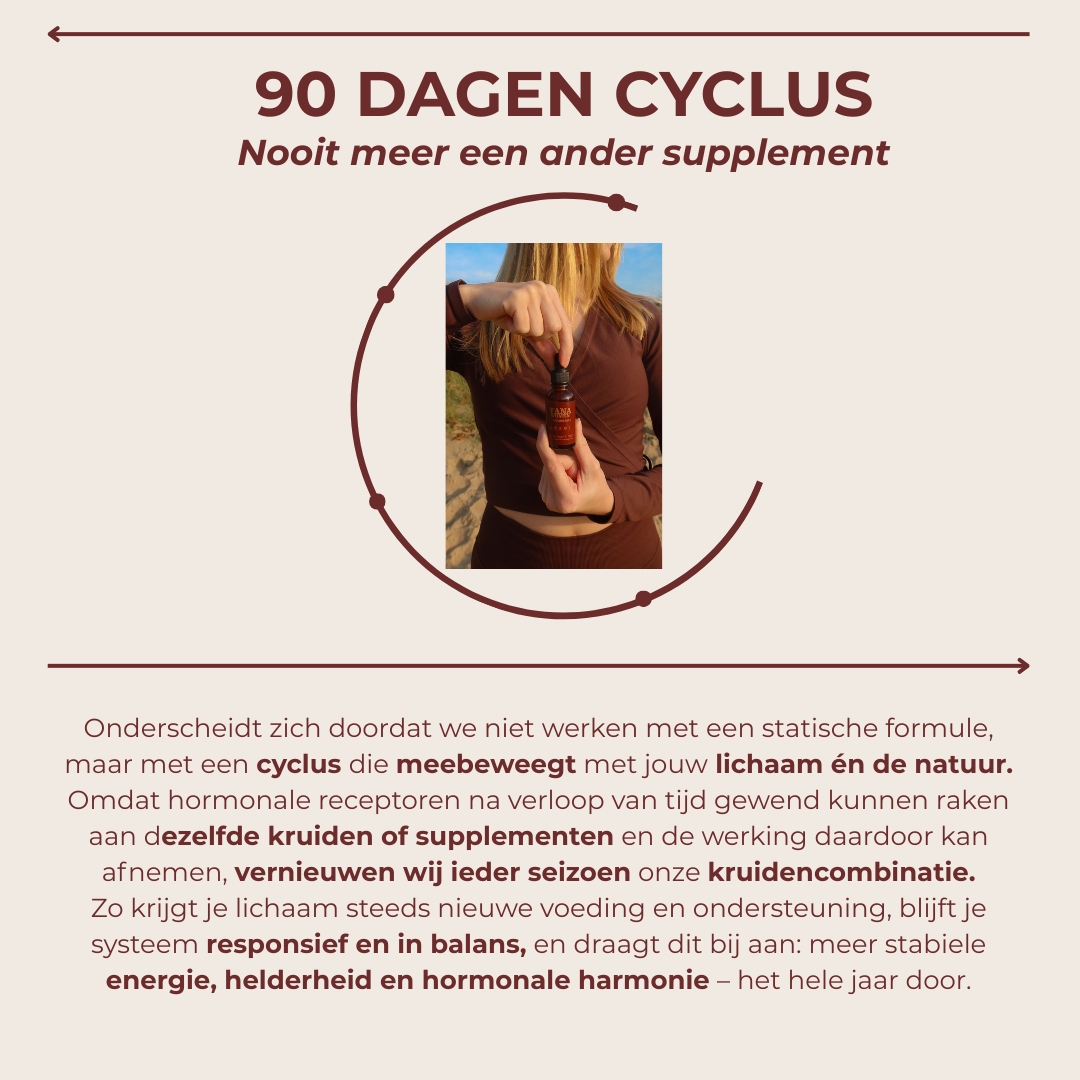 90 DAGEN CYCLUS
Nooit meer een ander supplement

Onderscheidt zich doordat we niet werken met een statische formule, maar met een cyclus die meebeweegt met jouw lichaam én de natuur. Omdat hormonale receptoren na verloop van tijd gewend kunnen raken aan dezelfde kruiden of supplementen en de werking daardoor kan afnemen, vernieuwen wij ieder seizoen onze kruidencombinatie. Zo krijgt je lichaam steeds nieuwe voeding en ondersteuning, blijft je systeem responsief en in balans, en draagt dit bij aan: meer stabiele energie, helderheid en hormonale harmonie – het hele jaar door.